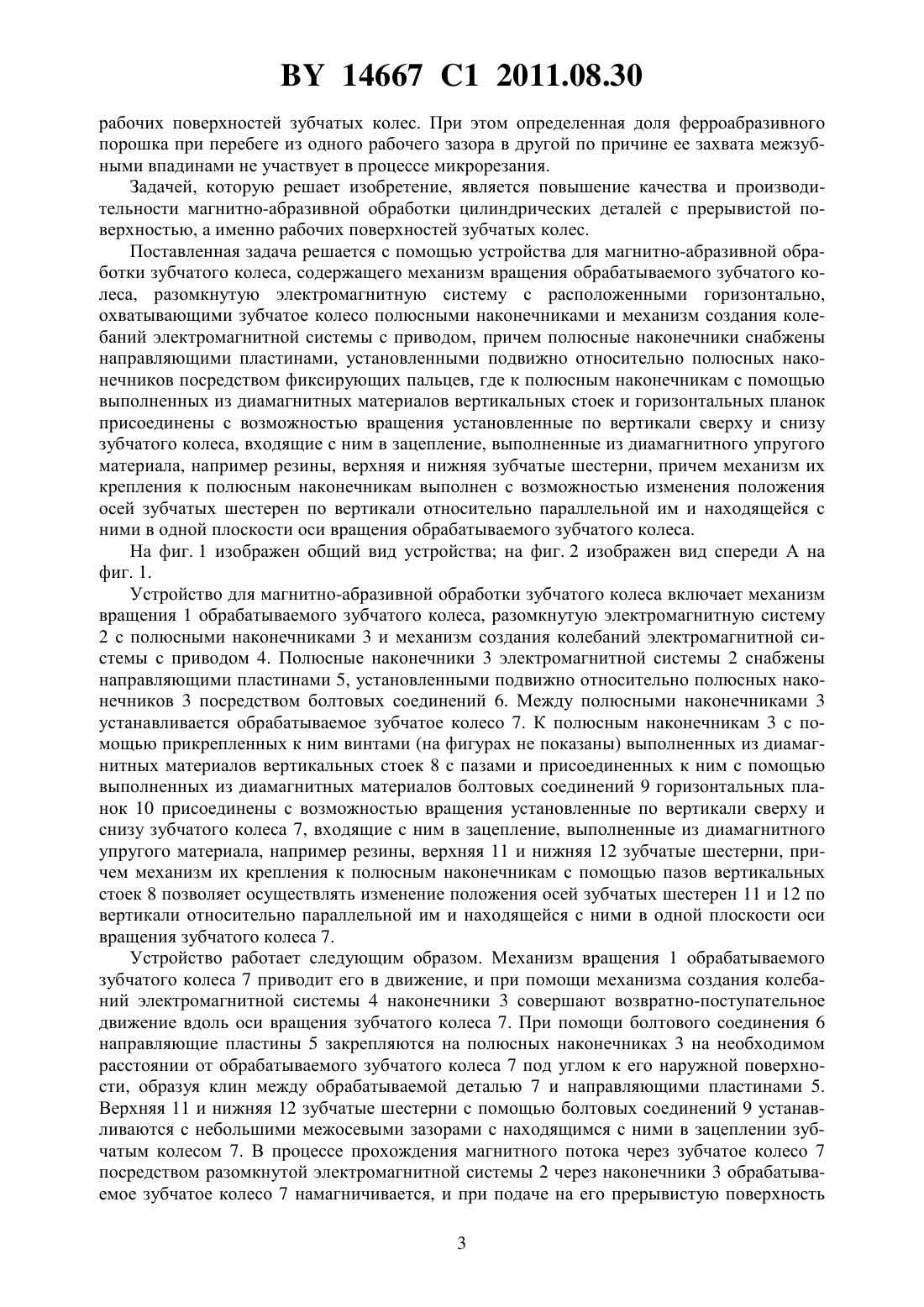 BY 14667 C1 2011.08.30

рабочих поверхностей зубчатых колес. При этом определенная доля ферроабразивного порошка при перебеге из одного рабочего зазора в другой по причине ее захвата межзубными впадинами не участвует в процессе микрорезания.

Задачей, которую решает изобретение, является повышение качества и производительности магнитно-абразивной обработки цилиндрических деталей с прерывистой поверхностью, а именно рабочих поверхностей зубчатых колес.

Поставленная задача решается с помощью устройства для магнитно-абразивной обработки зубчатого колеса, содержащего механизм вращения обрабатываемого зубчатого колеса, разомкнутую электромагнитную систему с расположенными горизонтально, охватывающими зубчатое колесо полюсными наконечниками и механизм создания колебаний электромагнитной системы с приводом, причем полюсные наконечники снабжены направляющими пластинами, установленными подвижно относительно полюсных наконечников посредством фиксирующих пальцев, где к полюсным наконечникам с помощью выполненных из диамагнитных материалов вертикальных стоек и горизонтальных планок присоединены с возможностью вращения установленные по вертикали сверху и снизу зубчатого колеса, входящие с ним в зацепление, выполненные из диамагнитного упругого материала, например резины, верхняя и нижняя зубчатые шестерни, причем механизм их крепления к полюсным наконечникам выполнен с возможностью изменения положения осей зубчатых шестерен по вертикали относительно параллельной им и находящейся с ними в одной плоскости оси вращения обрабатываемого зубчатого колеса.

На фиг. 1 изображен общий вид устройства; на фиг. 2 изображен вид спереди А на фиг. 1.

Устройство для магнитно-абразивной обработки зубчатого колеса включает механизм вращения 1 обрабатываемого зубчатого колеса, разомкнутую электромагнитную систему 2 с полюсными наконечниками 3 и механизм создания колебаний электромагнитной системы с приводом 4. Полюсные наконечники 3 электромагнитной системы 2 снабжены направляющими пластинами 5, установленными подвижно относительно полюсных наконечников 3 посредством болтовых соединений 6. Между полюсными наконечниками 3 устанавливается обрабатываемое зубчатое колесо 7. К полюсным наконечникам 3 с помощью прикрепленных к ним винтами (на фигурах не показаны) выполненных из диамагнитных материалов вертикальных стоек 8 с пазами и присоединенных к ним с помощью выполненных из диамагнитных материалов болтовых соединений 9 горизонтальных планок 10 присоединены с возможностью вращения установленные по вертикали сверху и снизу зубчатого колеса 7, входящие с ним в зацепление, выполненные из диамагнитного упругого материала, например резины, верхняя 11 и нижняя 12 зубчатые шестерни, причем механизм их крепления к полюсным наконечникам с помощью пазов вертикальных стоек 8 позволяет осуществлять изменение положения осей зубчатых шестерен 11 и 12 по вертикали относительно параллельной им и находящейся с ними в одной плоскости оси вращения зубчатого колеса 7.

Устройство работает следующим образом. Механизм вращения 1 обрабатываемого зубчатого колеса 7 приводит его в движение, и при помощи механизма создания колебаний электромагнитной системы 4 наконечники 3 совершают возвратно-поступательное движение вдоль оси вращения зубчатого колеса 7. При помощи болтового соединения 6 направляющие пластины 5 закрепляются на полюсных наконечниках 3 на необходимом расстоянии от обрабатываемого зубчатого колеса 7 под углом к его наружной поверхности, образуя клин между обрабатываемой деталью 7 и направляющими пластинами 5. Верхняя 11 и нижняя 12 зубчатые шестерни с помощью болтовых соединений 9 устанавливаются с небольшими межосевыми зазорами с находящимся с ними в зацеплении зубчатым колесом 7. В процессе прохождения магнитного потока через зубчатое колесо 7 посредством разомкнутой электромагнитной системы 2 через наконечники 3 обрабатываемое зубчатое колесо 7 намагничивается, и при подаче на его прерывистую поверхность

3